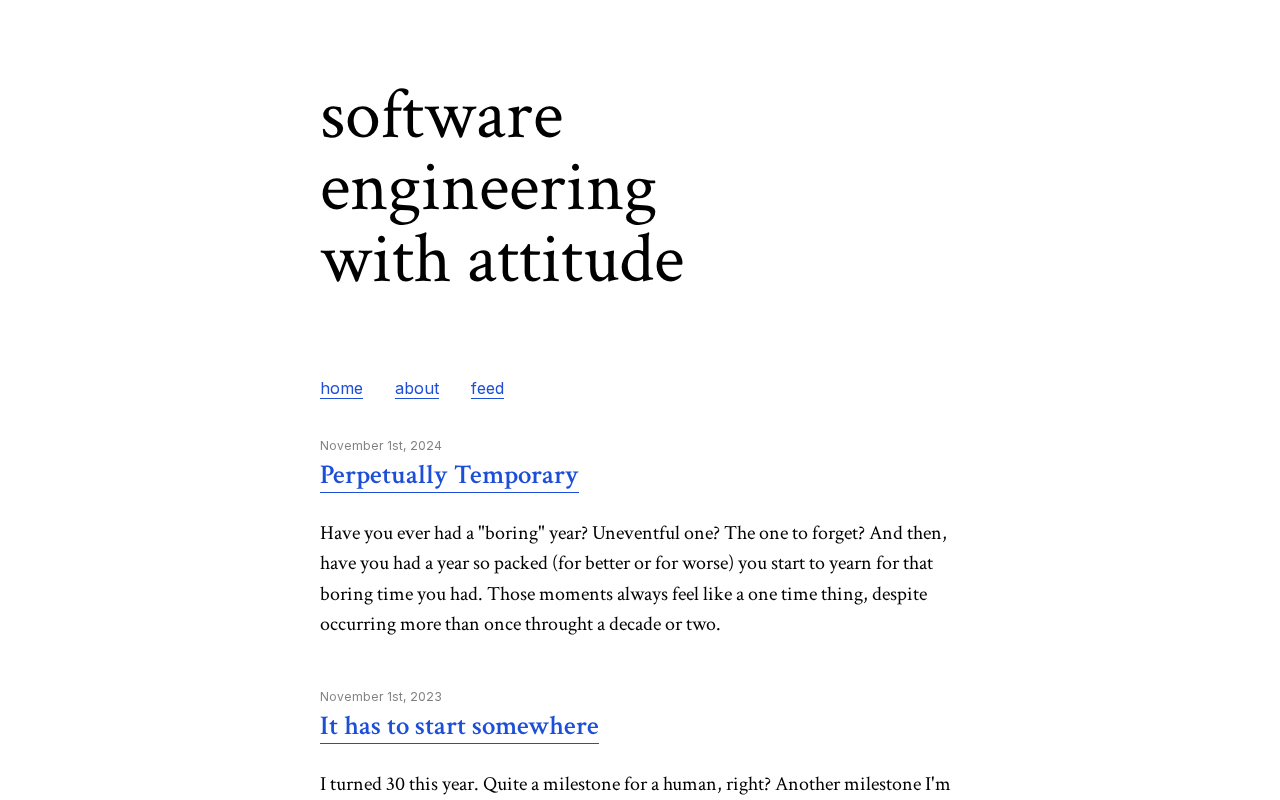 software engineering with attitude

home about feed

November 1st, 2024

Perpetually Temporary

Have you ever had a "boring" year? Uneventful one? The one to forget? And then, have you had a year so packed (for better or for worse) you start to yearn for that boring time you had. Those moments always feel like a one time thing, despite occurring more than once throught a decade or two.

November 1st, 2023

It has to start somewhere

I turned 30 this year. Quite a milestone for a human, right? Another milestone I'm